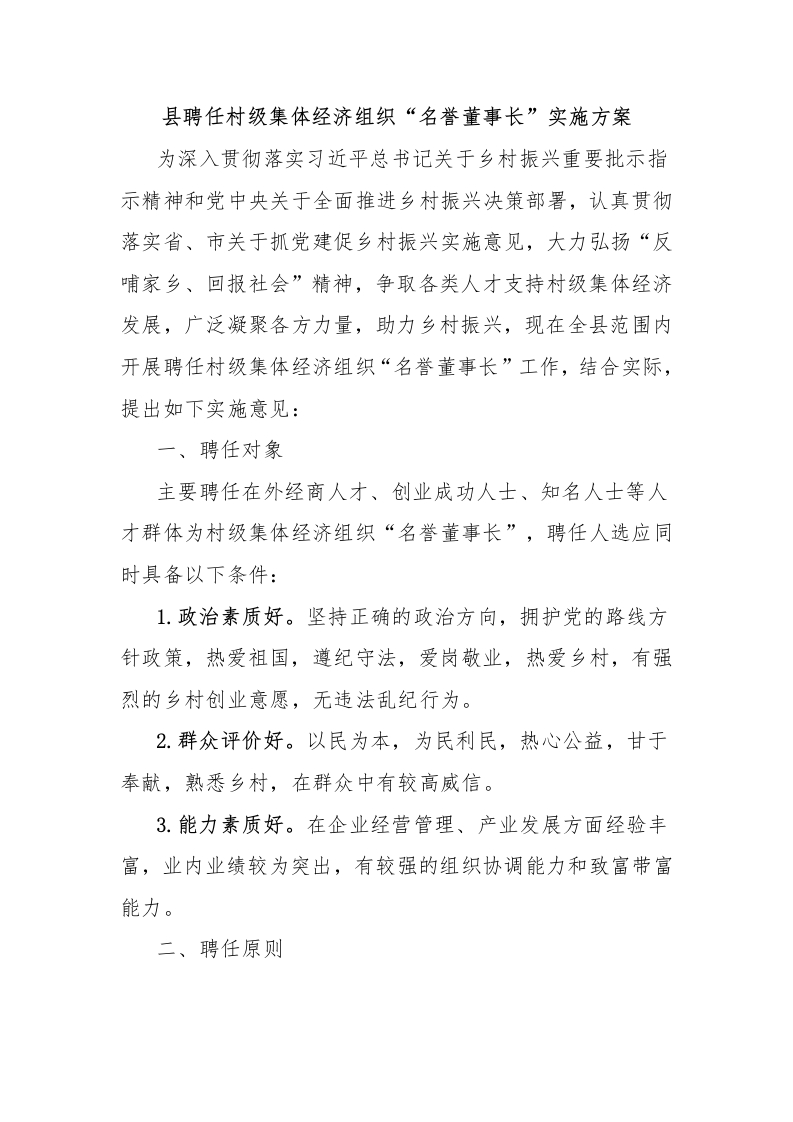 县聘任村级集体经济组织“名誉董事长”实施方案

为深入贯彻落实习近平总书记关于乡村振兴重要批示指示精神和党中央关于全面推进乡村振兴决策部署，认真贯彻落实省、市关于抓党建促乡村振兴实施意见，大力弘扬“反哺家乡、回报社会”精神，争取各类人才支持村级集体经济发展，广泛凝聚各方力量，助力乡村振兴，现在全县范围内开展聘任村级集体经济组织“名誉董事长”工作，结合实际，提出如下实施意见：

一、聘任对象

主要聘任在外经商人才、创业成功人士、知名人士等人才群体为村级集体经济组织“名誉董事长”，聘任人选应同时具备以下条件：

1.政治素质好。坚持正确的政治方向，拥护党的路线方针政策，热爱祖国，遵纪守法，爱岗敬业，热爱乡村，有强烈的乡村创业意愿，无违法乱纪行为。

2.群众评价好。以民为本，为民利民，热心公益，甘于奉献，熟悉乡村，在群众中有较高威信。

3.能力素质好。在企业经营管理、产业发展方面经验丰富，业内业绩较为突出，有较强的组织协调能力和致富带富能力。

二、聘任原则